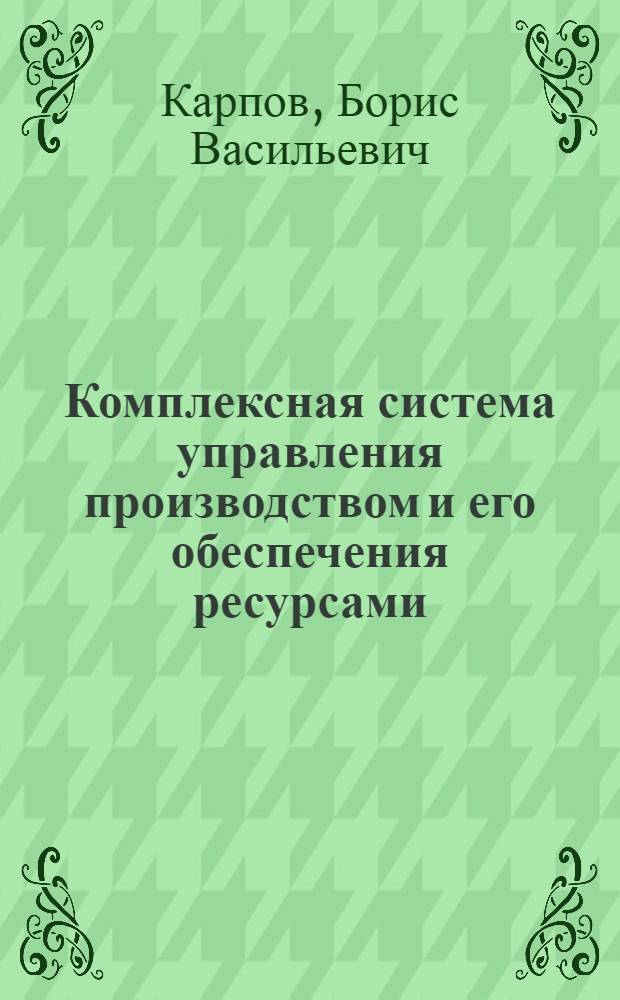 Карпов, Борис Васильевич

Комплексная система управления производством и его обеспечения ресурсами